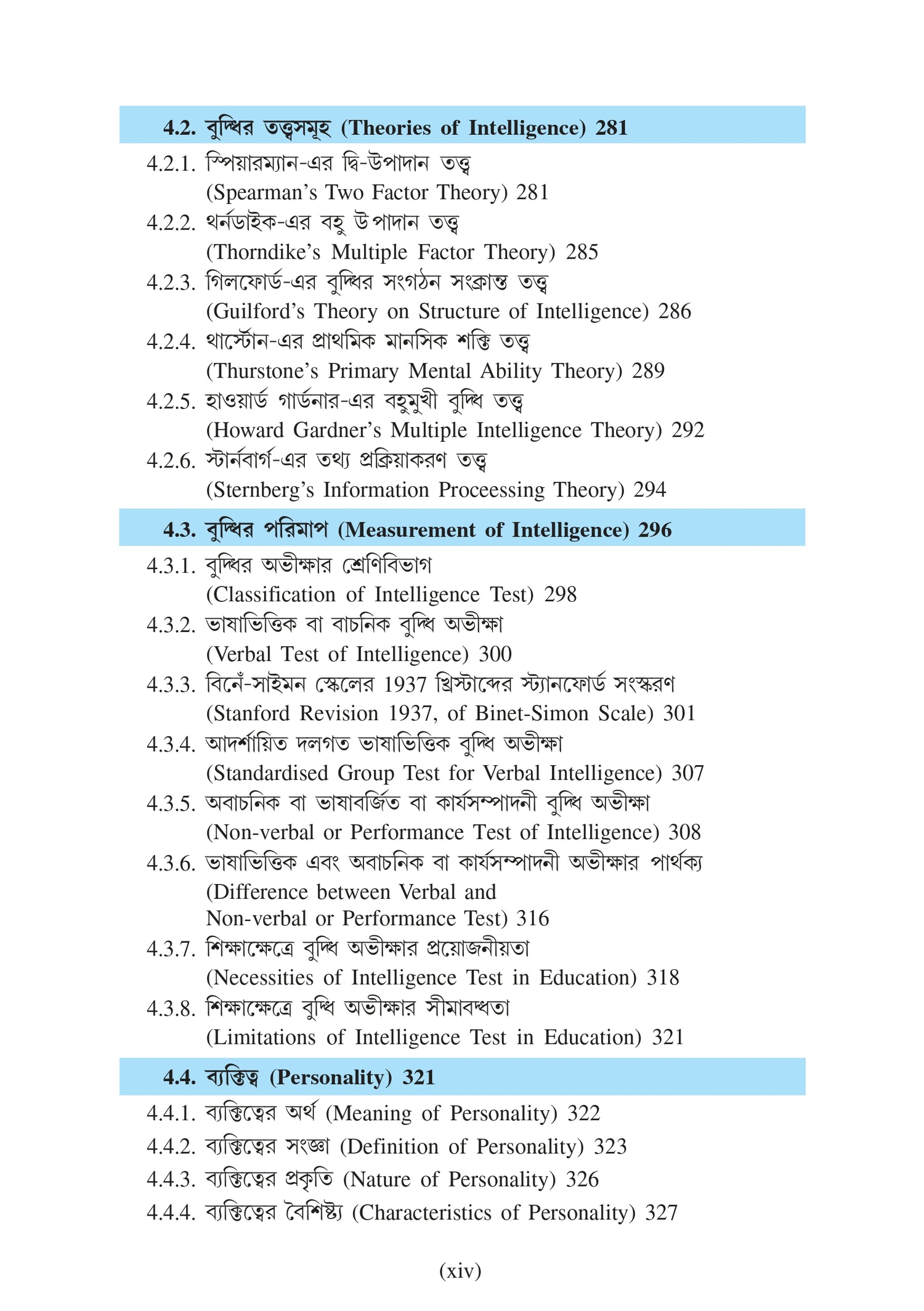 4.2. বুদ্ধির তত্ত্বসমূহ (Theories of Intelligence) 281

4.2.1. স্পিয়ারম্যান-এর দ্বি-উপাদান তত্ত্ব
(Spearman's Two Factor Theory) 281

4.2.2. থর্নডাইক-এর বহু উপাদান তত্ত্ব
(Thorndike's Multiple Factor Theory) 285

4.2.3. গিলফোর্ড-এর বুদ্ধির সংগঠন সংক্রান্ত তত্ত্ব
(Guilford's Theory on Structure of Intelligence) 286

4.2.4. থার্স্টোন-এর প্রাথমিক মানসিক শক্তি তত্ত্ব
(Thurstone's Primary Mental Ability Theory) 289

4.2.5. হাওয়ার্ড গার্ডনার-এর বহুমুখী বুদ্ধি তত্ত্ব
(Howard Gardner's Multiple Intelligence Theory) 292

4.2.6. স্টার্নবার্গ-এর তথ্য প্রক্রিয়াকরণ তত্ত্ব
(Sternberg's Information Proceessing Theory) 294

4.3. বুদ্ধির পরিমাপ (Measurement of Intelligence) 296

4.3.1. বুদ্ধির অভীক্ষার শ্রেণিবিভাগ
(Classification of Intelligence Test) 298

4.3.2. ভাষাভিত্তিক বা বাচনিক বুদ্ধি অভীক্ষা
(Verbal Test of Intelligence) 300

4.3.3. বিনেঁ-সাইমন স্কেলের 1937 খ্রিস্টাব্দের স্ট্যানফোর্ড সংস্করণ
(Stanford Revision 1937, of Binet-Simon Scale) 301

4.3.4. আদর্শায়িত দলগত ভাষাভিত্তিক বুদ্ধি অভীক্ষা
(Standardised Group Test for Verbal Intelligence) 307

4.3.5. অবাচনিক বা ভাষাবর্জিত বা কার্যসম্পাদনী বুদ্ধি অভীক্ষা
(Non-verbal or Performance Test of Intelligence) 308

4.3.6. ভাষাভিত্তিক এবং অবাচনিক বা কার্যসম্পাদনী অভীক্ষার পার্থক্য
(Difference between Verbal and
Non-verbal or Performance Test) 316

4.3.7. শিক্ষাক্ষেত্রে বুদ্ধি অভীক্ষার প্রয়োজনীয়তা
(Necessities of Intelligence Test in Education) 318

4.3.8. শিক্ষাক্ষেত্রে বুদ্ধি অভীক্ষার সীমাবদ্ধতা
(Limitations of Intelligence Test in Education) 321

4.4. ব্যক্তিত্ব (Personality) 321

4.4.1. ব্যক্তিত্বের অর্থ (Meaning of Personality) 322

4.4.2. ব্যক্তিত্বের সংজ্ঞা (Definition of Personality) 323

4.4.3. ব্যক্তিত্বের প্রকৃতি (Nature of Personality) 326

4.4.4. ব্যক্তিত্বের বৈশিষ্ট্য (Characteristics of Personality) 327

(xiv)